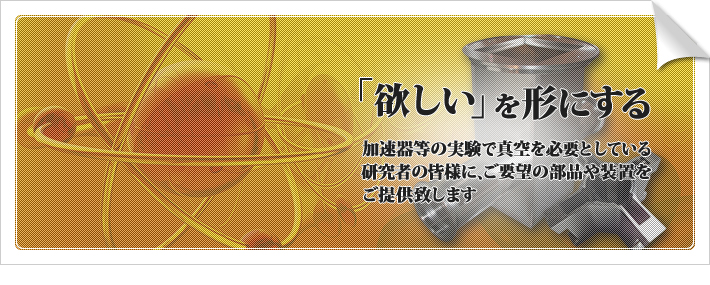 「欲しい」を形にする

加速器等の実験で真空を必要としている研究者の皆様に、ご要望の部品や装置をご提供致します